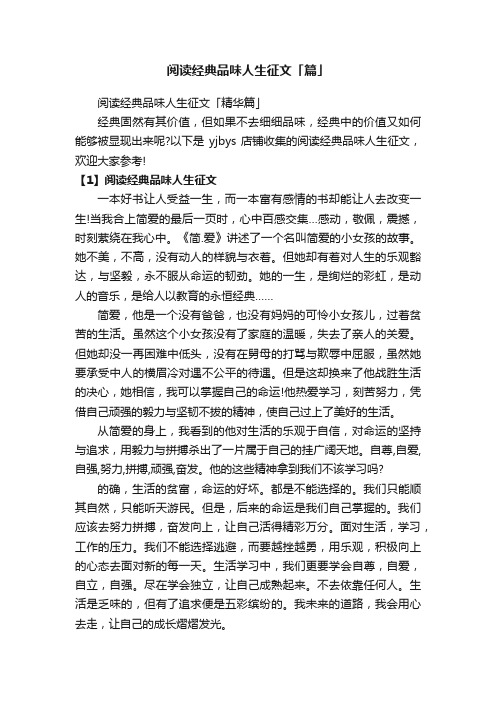 阅读经典品味人生征文「篇」

阅读经典品味人生征文「精华篇」

经典固然有其价值，但如果不去细细品味，经典中的价值又如何能够被显现出来呢?以下是 yjbys 店铺收集的阅读经典品味人生征文，欢迎大家参考!

【1】阅读经典品味人生征文

一本好书让人受益一生，而一本富有感情的书却能让人去改变一生!当我合上简爱的最后一页时，心中百感交集...感动，敬佩，震撼，时刻萦绕在我心中。《简.爱》讲述了一个名叫简爱的小女孩的故事。她不美，不高，没有动人的样貌与衣着。但她却有着对人生的乐观豁达，与坚毅，永不服从命运的韧劲。她的一生，是绚烂的彩虹，是动人的音乐，是给人以教育的永恒经典......

简爱，他是一个没有爸爸，也没有妈妈的可怜小女孩儿，过着贫苦的生活。虽然这个小女孩没有了家庭的温暖，失去了亲人的关爱。但她却没一再困难中低头，没有在舅母的打骂与欺辱中屈服，虽然她要承受中人的横眉冷对遇不公平的待遇。但是这却换来了他战胜生活的决心，她相信，我可以掌握自己的命运!他热爱学习，刻苦努力，凭借自己顽强的毅力与坚韧不拔的精神，使自己过上了美好的生活。

从简爱的身上，我看到的他对生活的乐观于自信，对命运的坚持与追求，用毅力与拼搏杀出了一片属于自己的挂广阔天地。自尊,自爱,自强,努力,拼搏,顽强,奋发。他的这些精神拿到我们不该学习吗?

的确，生活的贫富，命运的好坏。都是不能选择的。我们只能顺其自然，只能听天游民。但是，后来的命运是我们自己掌握的。我们应该去努力拼搏，奋发向上，让自己活得精彩万分。面对生活，学习，工作的压力。我们不能选择逃避，而要越挫越勇，用乐观，积极向上的心态去面对新的每一天。生活学习中，我们更要学会自尊，自爱，自立，自强。尽在学会独立，让自己成熟起来。不去依靠任何人。生活是乏味的，但有了追求便是五彩缤纷的。我未来的道路，我会用心去走，让自己的成长熠熠发光。